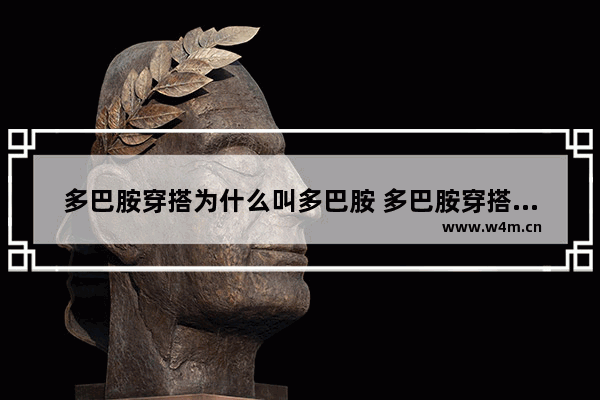 多巴胺穿搭为什么叫多巴胺 多巴胺穿搭...
www.w4m.cn